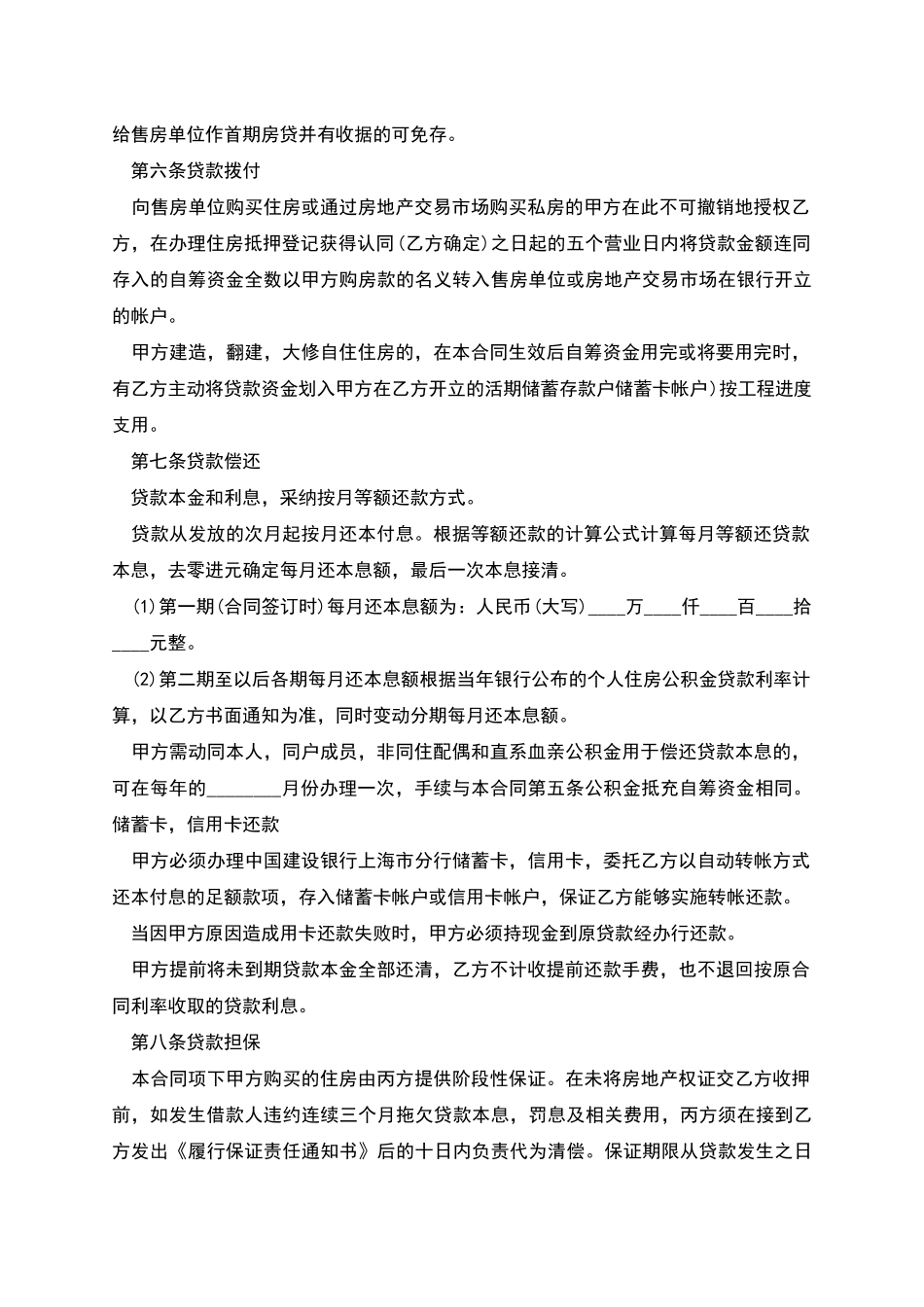 给售房单位作首期房贷并有收据的可免存。

第六条贷款拨付

向售房单位购买住房或通过房地产交易市场购买私房的甲方在此不可撤销地授权乙方，在办理住房抵押登记获得认同(乙方确定)之日起的五个营业日内将贷款金额连同存入的自筹资金全数以甲方购房款的名义转入售房单位或房地产交易市场在银行开立的帐户。

甲方建造，翻建，大修自住住房的，在本合同生效后自筹资金用完或将要用完时，有乙方主动将贷款资金划入甲方在乙方开立的活期储蓄存款户储蓄卡帐户)按工程进度支用。

第七条贷款偿还

贷款本金和利息，采纳按月等额还款方式。

贷款从发放的次月起按月还本付息。根据等额还款的计算公式计算每月等额还贷款本息，去零进元确定每月还本息额，最后一次本息接清。

⑴第一期(合同签订时)每月还本息额为：人民币(大写)____万____仟____百____拾____元整。

⑵第二期至以后各期每月还本息额根据当年银行公布的个人住房公积金贷款利率计算，以乙方书面通知为准，同时变动分期每月还本息额。

甲方需动同本人，同户成员，非同住配偶和直系血亲公积金用于偿还贷款本息的，可在每年的________月份办理一次，手续与本合同第五条公积金抵充自筹资金相同。

储蓄卡，信用卡还款

甲方必须办理中国建设银行上海市分行储蓄卡，信用卡，委托乙方以自动转帐方式还本付息的足额款项，存入储蓄卡帐户或信用卡帐户，保证乙方能够实施转帐还款。

当因甲方原因造成用卡还款失败时，甲方必须持现金到原贷款经办行还款。

甲方提前将未到期贷款本金全部还清，乙方不计收提前还款手费，也不退回按原合同利率收取的贷款利息。

第八条贷款担保

本合同项下甲方购买的住房由丙方提供阶段性保证。在未将房地产权证交乙方收押前，如发生借款人违约连续三个月拖欠贷款本息，罚息及相关费用，丙方须在接到乙方发出《履行保证责任通知书》后的十日内负责代为清偿。保证期限从贷款发生之日